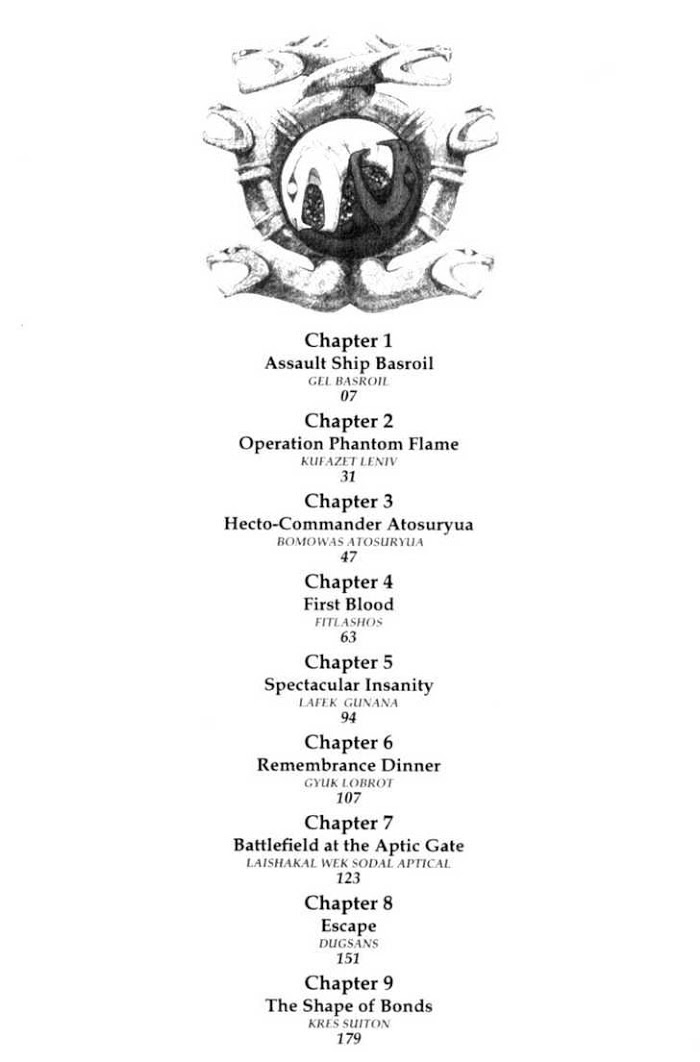 Chapter 1
Assault Ship Basroil
GEL BASROIL
07

Chapter 2
Operation Phantom Flame
KUFAZET LENIV
31

Chapter 3
Hecto-Commander Atosuryua
BOMOWAS ATOSURYUA
47

Chapter 4
First Blood
FITLASHOS
63

Chapter 5
Spectacular Insanity
LAFEK GUNANA
94

Chapter 6
Remembrance Dinner
GYUK LOBROT
107

Chapter 7
Battlefield at the Aptic Gate
LAISHAKAL WEK SODAL APTICAL
123

Chapter 8
Escape
DUGSANS
151

Chapter 9
The Shape of Bonds
KRES SUITON
179